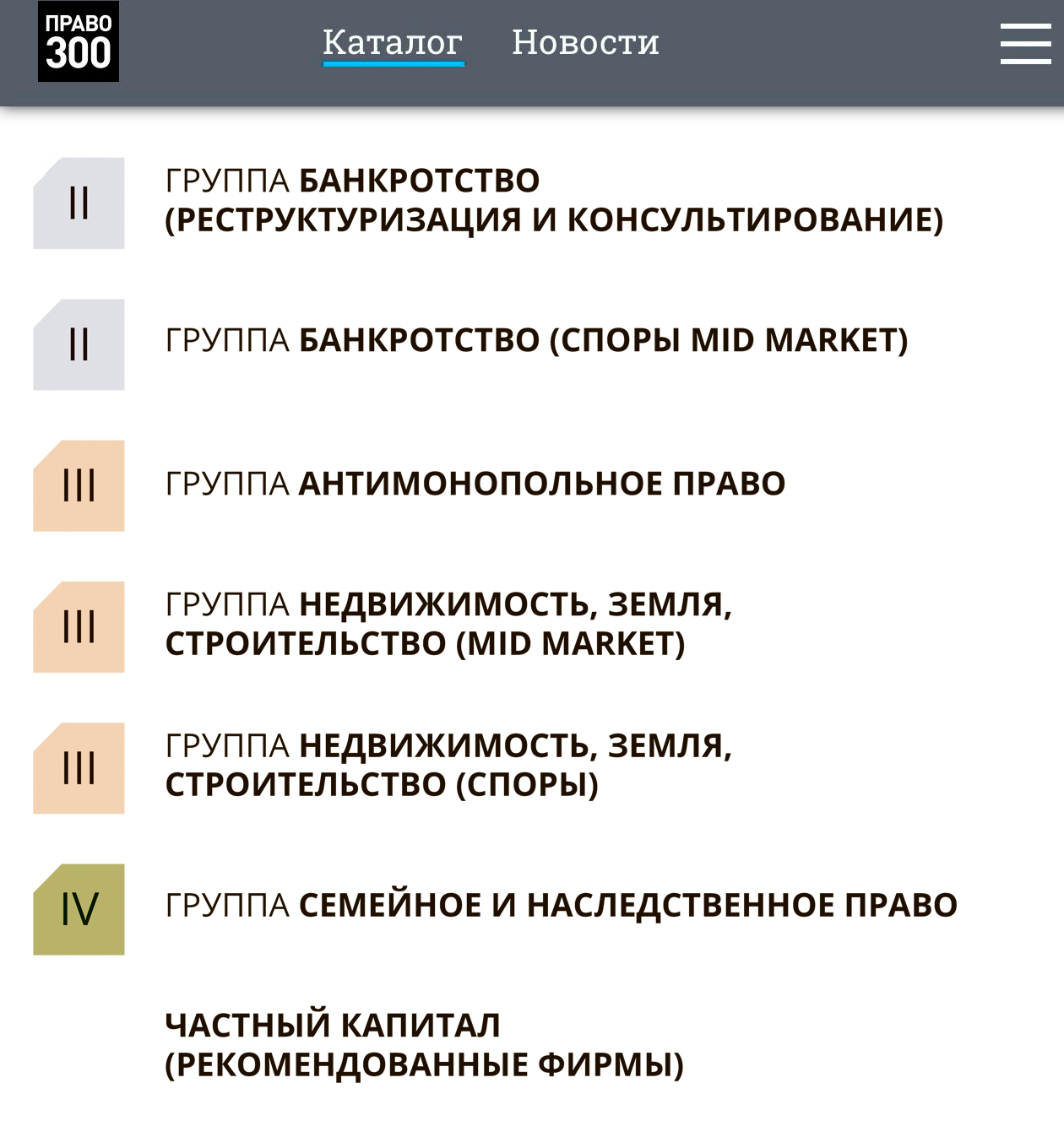 ПРАВО 300

Каталог Новости

II ГРУППА БАНКРОТСТВО (РЕСТРУКТУРИЗАЦИЯ И КОНСУЛЬТИРОВАНИЕ)

II ГРУППА БАНКРОТСТВО (СПОРЫ MID MARKET)

III ГРУППА АНТИМОНОПОЛЬНОЕ ПРАВО

III ГРУППА НЕДВИЖИМОСТЬ, ЗЕМЛЯ, СТРОИТЕЛЬСТВО (MID MARKET)

III ГРУППА НЕДВИЖИМОСТЬ, ЗЕМЛЯ, СТРОИТЕЛЬСТВО (СПОРЫ)

IV ГРУППА СЕМЕЙНОЕ И НАСЛЕДСТВЕННОЕ ПРАВО

ЧАСТНЫЙ КАПИТАЛ (РЕКОМЕНДОВАННЫЕ ФИРМЫ)